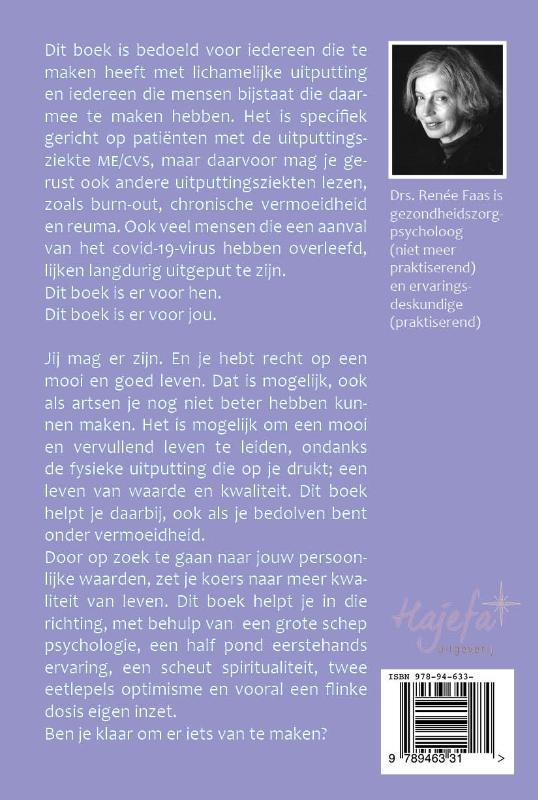 Dit boek is bedoeld voor iedereen die te maken heeft met lichamelijke uitputting en iedereen die mensen bijstaat die daarmee te maken hebben. Het is specifiek gericht op patiënten met de uitputtingsziekte ME/CVS, maar daarvoor mag je gerust ook andere uitputtingsziekten lezen, zoals burn-out, chronische vermoeidheid en reuma. Ook veel mensen die een aanval van het covid-19-virus hebben overleefd, lijken langdurig uitgeput te zijn.
Dit boek is er voor hen.
Dit boek is er voor jou.

Jij mag er zijn. En je hebt recht op een mooi en goed leven. Dat is mogelijk, ook als artsen je nog niet beter hebben kunnen maken. Het is mogelijk om een mooi en vervullend leven te leiden, ondanks de fysieke uitputting die op je drukt; een leven van waarde en kwaliteit. Dit boek helpt je daarbij, ook als je bedolven bent onder vermoeidheid.
Door op zoek te gaan naar jouw persoonlijke waarden, zet je koers naar meer kwaliteit van leven. Dit boek helpt je in die richting, met behulp van een grote schep psychologie, een half pond eerstehands ervaring, een scheut spiritualiteit, twee eetlepels optimisme en vooral een flinke dosis eigen inzet.
Ben je klaar om er iets van te maken?

Drs. Renée Faas is gezondheidszorgpsycholoog (niet meer praktiserend) en ervaringsdeskundige (praktiserend)

Hajefa
uitgeverij

ISBN 978-94-633-

9 789463 31 >